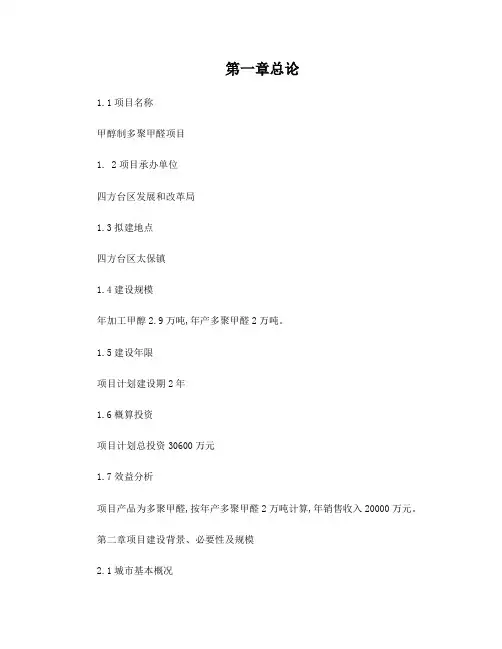 第一章总论

1.1 项目名称

甲醇制多聚甲醛项目

1. 2 项目承办单位

四方台区发展和改革局

1.3 拟建地点

四方台区太保镇

1.4 建设规模

年加工甲醇 2.9 万吨,年产多聚甲醛 2 万吨。

1.5 建设年限

项目计划建设期 2 年

1.6 概算投资

项目计划总投资 30600 万元

1.7 效益分析

项目产品为多聚甲醛,按年产多聚甲醛 2 万吨计算,年销售收入 20000 万元。

第二章项目建设背景、必要性及规模

2.1 城市基本概况